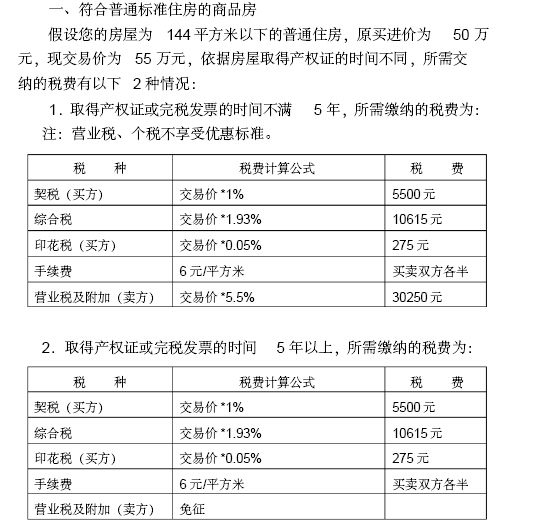 一、符合普通标准住房的商品房

假设您的房屋为 144 平方米以下的普通住房，原买进价为 50 万元，现交易价为 55 万元，依据房屋取得产权证的时间不同，所需交纳的税费有以下 2 种情况：

1．取得产权证或完税发票的时间不满 5 年，所需缴纳的税费为：

注：营业税、个税不享受优惠标准。

| 税　种 | 税费计算公式 | 税　费 |
|---|---|---|
| 契税（买方） | 交易价 *1% | 5500 元 |
| 综合税 | 交易价 *1.93% | 10615 元 |
| 印花税（买方） | 交易价 *0.05% | 275 元 |
| 手续费 | 6 元/平方米 | 买卖双方各半 |
| 营业税及附加（卖方） | 交易价 *5.5% | 30250 元 |

2．取得产权证或完税发票的时间 5 年以上，所需缴纳的税费为：

| 税　种 | 税费计算公式 | 税　费 |
|---|---|---|
| 契税（买方） | 交易价 *1% | 5500 元 |
| 综合税 | 交易价 *1.93% | 10615 元 |
| 印花税（买方） | 交易价 *0.05% | 275 元 |
| 手续费 | 6 元/平方米 | 买卖双方各半 |
| 营业税及附加（卖方） | 免征 | |